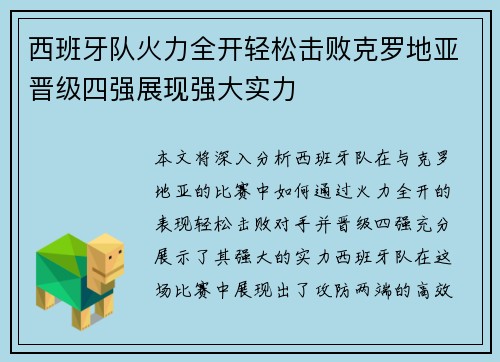 西班牙队火力全开轻松击败克罗地亚晋级四强展现强大实力

本文将深入分析西班牙队在与克罗地亚的比赛中如何通过火力全开的表现轻松击败对手并晋级四强充分展示了其强大的实力西班牙队在这场比赛中展现出了攻防两端的高效